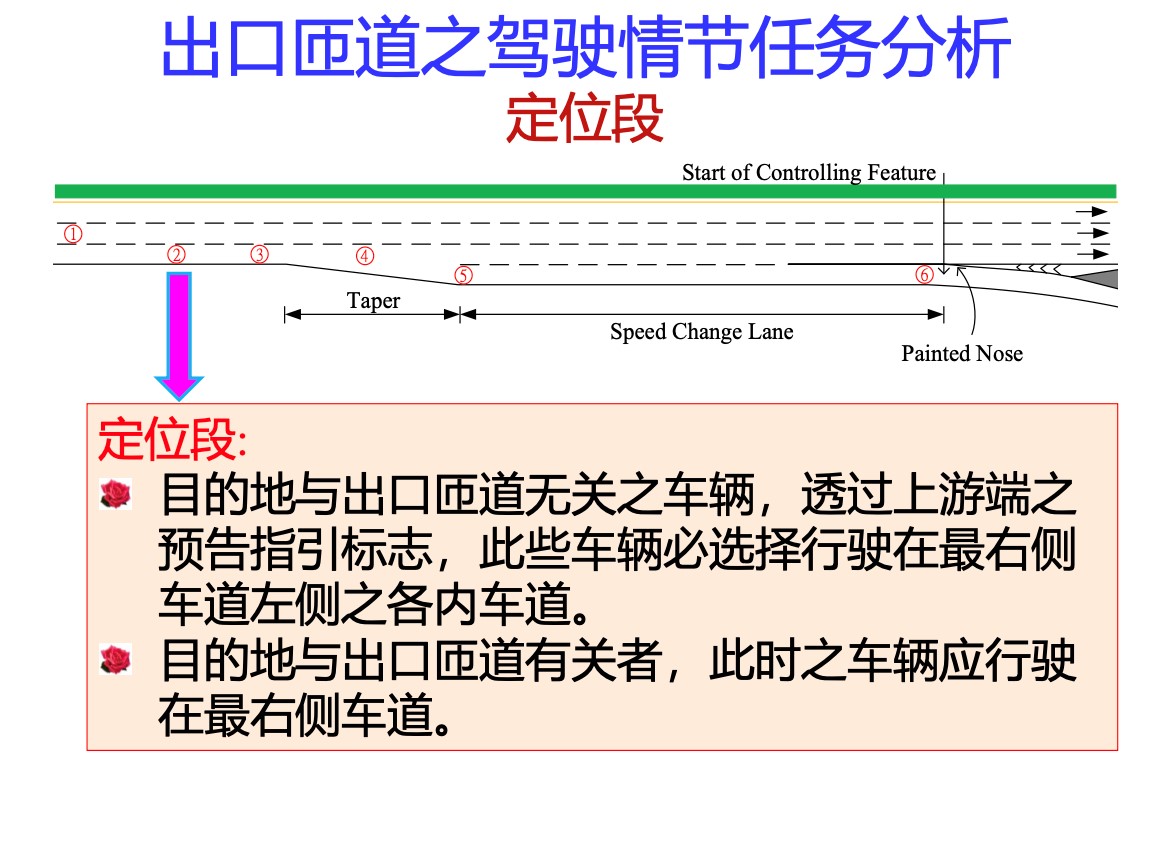 出口匝道之驾驶情节任务分析
定位段

Start of Controlling Feature

①
②
③
④
⑤
⑥

Taper
Speed Change Lane
Painted Nose

定位段:
目的地与出口匝道无关之车辆，透过上游端之预告指引标志，此些车辆必选择行驶在最右侧车道左侧之各内车道。
目的地与出口匝道有关者，此时之车辆应行驶在最右侧车道。